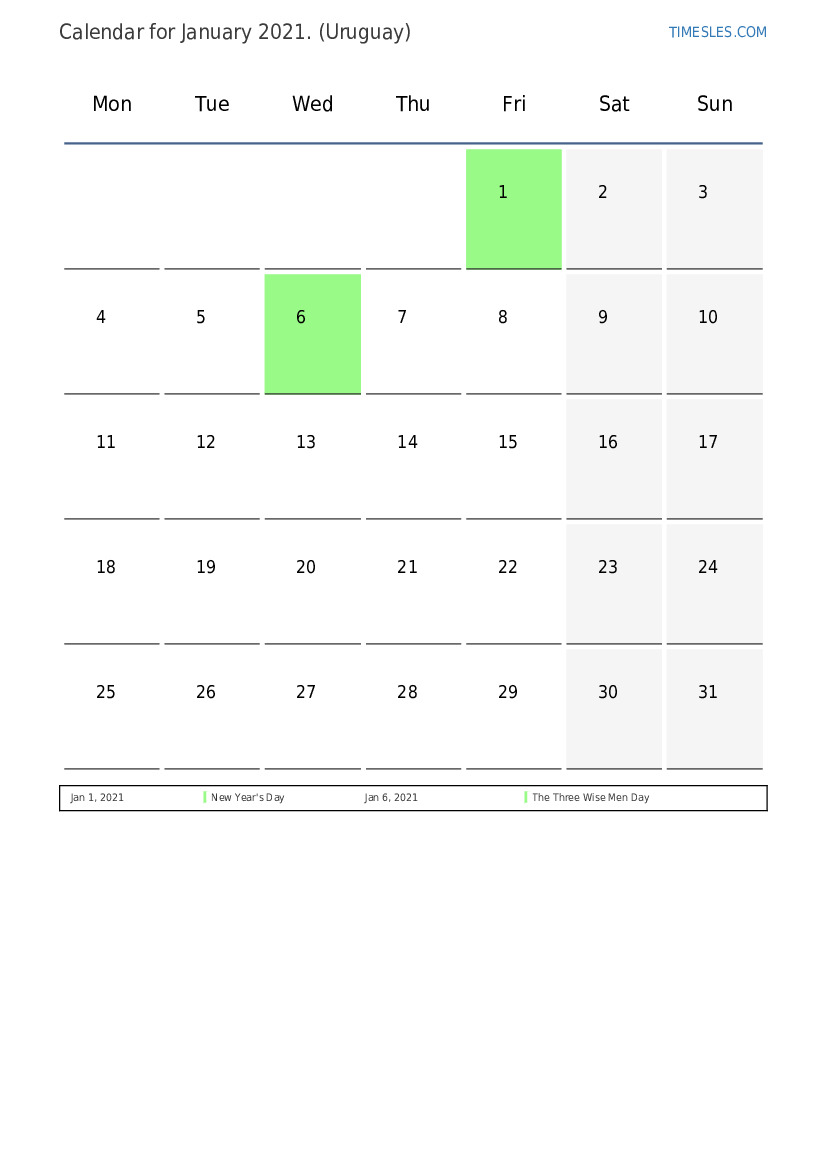 Calendar for January 2021. (Uruguay)

TIMESLES.COM

| Mon | Tue | Wed | Thu | Fri | Sat | Sun |
|---|---|---|---|---|---|---|
| | | | | 1 | 2 | 3 |
| 4 | 5 | 6 | 7 | 8 | 9 | 10 |
| 11 | 12 | 13 | 14 | 15 | 16 | 17 |
| 18 | 19 | 20 | 21 | 22 | 23 | 24 |
| 25 | 26 | 27 | 28 | 29 | 30 | 31 |

| Jan 1, 2021 | New Year's Day | Jan 6, 2021 | The Three Wise Men Day |
|---|---|---|---|